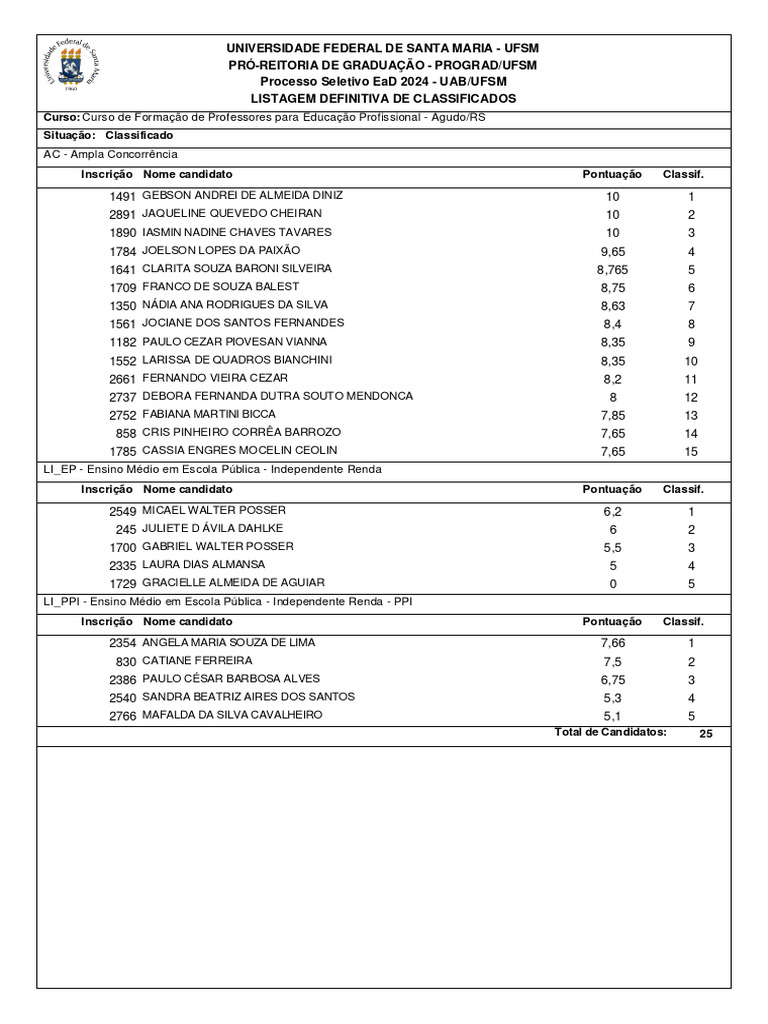 Universidade Federal de Santa Maria
1960

UNIVERSIDADE FEDERAL DE SANTA MARIA - UFSM
PRÓ-REITORIA DE GRADUAÇÃO - PROGRAD/UFSM
Processo Seletivo EaD 2024 - UAB/UFSM
LISTAGEM DEFINITIVA DE CLASSIFICADOS

Curso: Curso de Formação de Professores para Educação Profissional - Agudo/RS

Situação: Classificado

AC - Ampla Concorrência

| Inscrição | Nome candidato | Pontuação | Classif. |
|---|---|---|---|
| 1491 | GEBSON ANDREI DE ALMEIDA DINIZ | 10 | 1 |
| 2891 | JAQUELINE QUEVEDO CHEIRAN | 10 | 2 |
| 1890 | IASMIN NADINE CHAVES TAVARES | 10 | 3 |
| 1784 | JOELSON LOPES DA PAIXÃO | 9,65 | 4 |
| 1641 | CLARITA SOUZA BARONI SILVEIRA | 8,765 | 5 |
| 1709 | FRANCO DE SOUZA BALEST | 8,75 | 6 |
| 1350 | NÁDIA ANA RODRIGUES DA SILVA | 8,63 | 7 |
| 1561 | JOCIANE DOS SANTOS FERNANDES | 8,4 | 8 |
| 1182 | PAULO CEZAR PIOVESAN VIANNA | 8,35 | 9 |
| 1552 | LARISSA DE QUADROS BIANCHINI | 8,35 | 10 |
| 2661 | FERNANDO VIEIRA CEZAR | 8,2 | 11 |
| 2737 | DEBORA FERNANDA DUTRA SOUTO MENDONCA | 8 | 12 |
| 2752 | FABIANA MARTINI BICCA | 7,85 | 13 |
| 858 | CRIS PINHEIRO CORRÊA BARROZO | 7,65 | 14 |
| 1785 | CASSIA ENGRES MOCELIN CEOLIN | 7,65 | 15 |

LI_EP - Ensino Médio em Escola Pública - Independente Renda

| Inscrição | Nome candidato | Pontuação | Classif. |
|---|---|---|---|
| 2549 | MICAEL WALTER POSSER | 6,2 | 1 |
| 245 | JULIETE D ÁVILA DAHLKE | 6 | 2 |
| 1700 | GABRIEL WALTER POSSER | 5,5 | 3 |
| 2335 | LAURA DIAS ALMANSA | 5 | 4 |
| 1729 | GRACIELLE ALMEIDA DE AGUIAR | 0 | 5 |

LI_PPI - Ensino Médio em Escola Pública - Independente Renda - PPI

| Inscrição | Nome candidato | Pontuação | Classif. |
|---|---|---|---|
| 2354 | ANGELA MARIA SOUZA DE LIMA | 7,66 | 1 |
| 830 | CATIANE FERREIRA | 7,5 | 2 |
| 2386 | PAULO CÉSAR BARBOSA ALVES | 6,75 | 3 |
| 2540 | SANDRA BEATRIZ AIRES DOS SANTOS | 5,3 | 4 |
| 2766 | MAFALDA DA SILVA CAVALHEIRO | 5,1 | 5 |

Total de Candidatos: 25